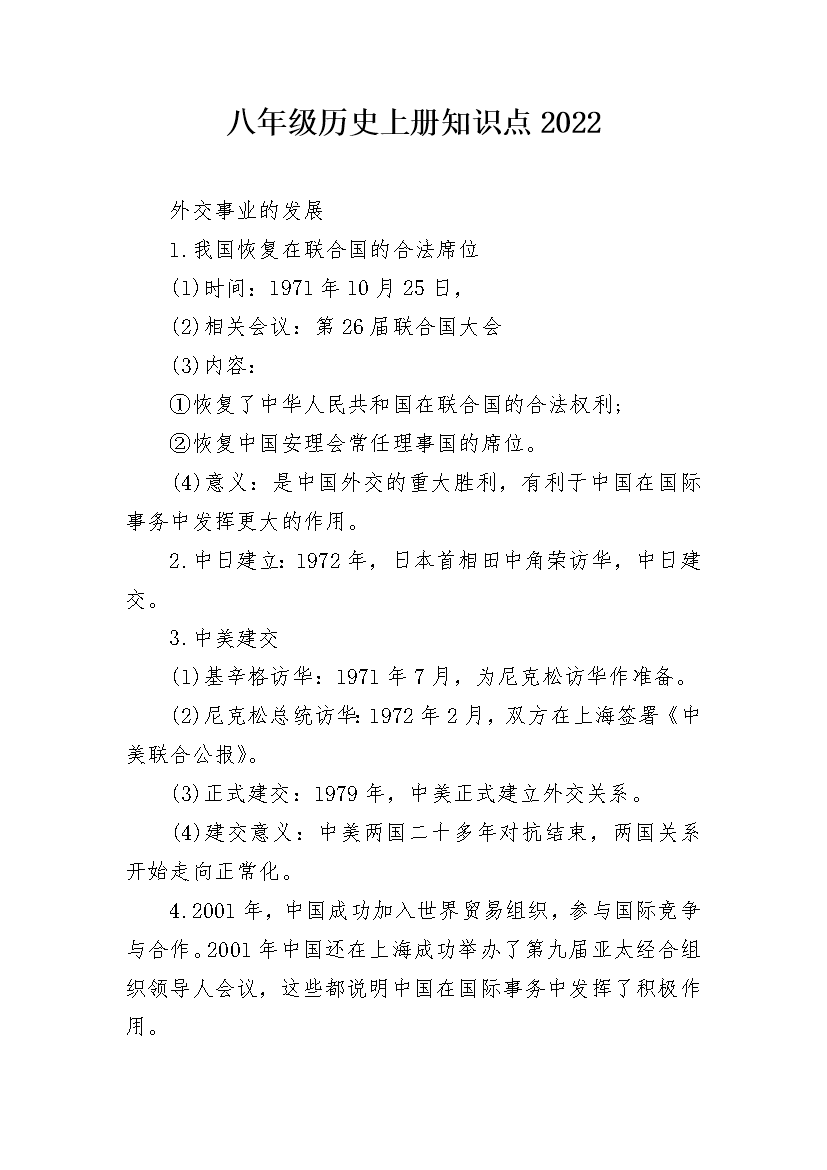 八年级历史上册知识点2022

外交事业的发展

1.我国恢复在联合国的合法席位

(1)时间：1971年10月25日，

(2)相关会议：第26届联合国大会

(3)内容：

①恢复了中华人民共和国在联合国的合法权利；

②恢复中国安理会常任理事国的席位。

(4)意义：是中国外交的重大胜利，有利于中国在国际事务中发挥更大的作用。

2.中日建立：1972年，日本首相田中角荣访华，中日建交。

3.中美建交

(1)基辛格访华：1971年7月，为尼克松访华作准备。

(2)尼克松总统访华：1972年2月，双方在上海签署《中美联合公报》。

(3)正式建交：1979年，中美正式建立外交关系。

(4)建交意义：中美两国二十多年对抗结束，两国关系开始走向正常化。

4.2001年，中国成功加入世界贸易组织，参与国际竞争与合作。2001年中国还在上海成功举办了第九届亚太经合组织领导人会议，这些都说明中国在国际事务中发挥了积极作用。